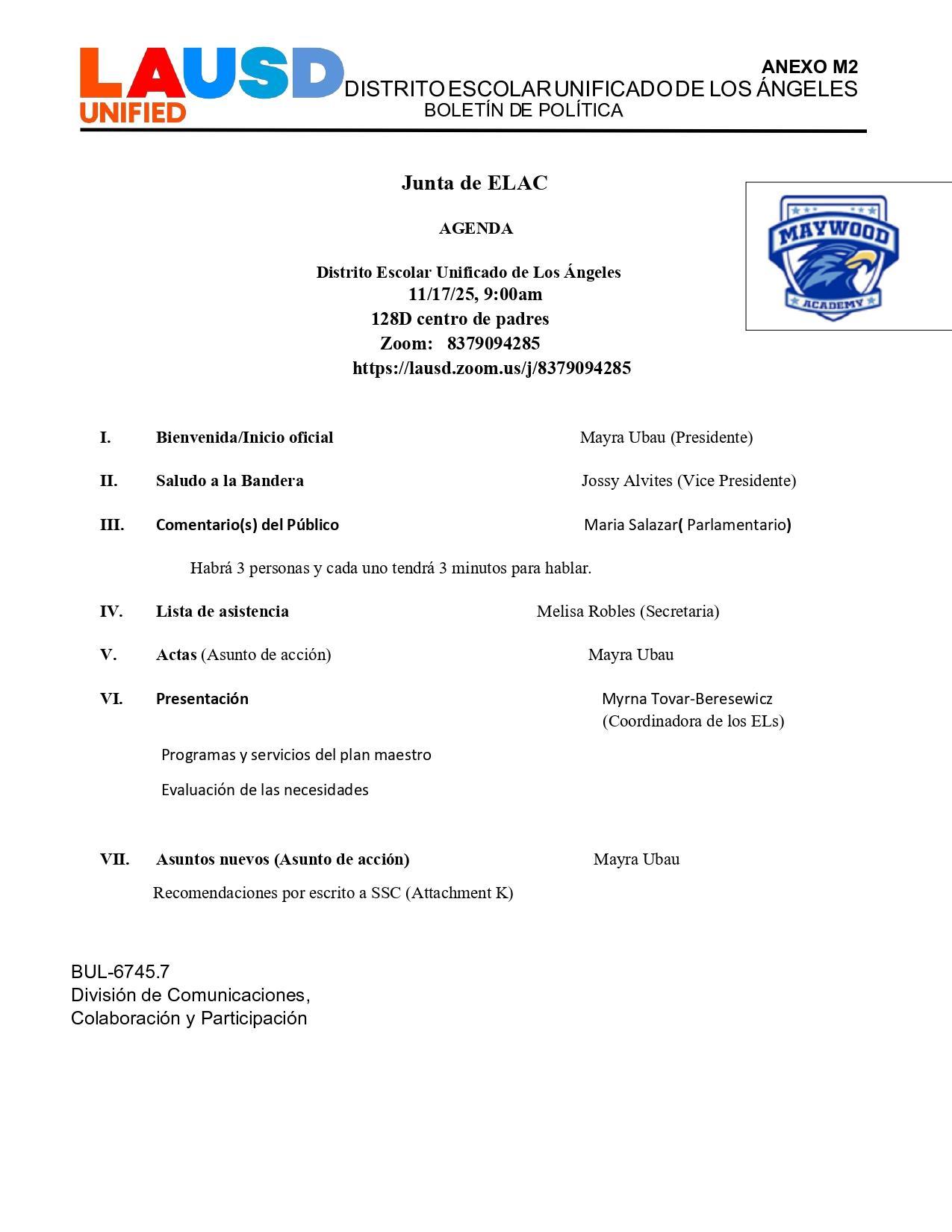 LAUSD UNIFIED

ANEXO M2
DISTRITO ESCOLAR UNIFICADO DE LOS ÁNGELES
BOLETÍN DE POLÍTICA

Junta de ELAC

AGENDA

Distrito Escolar Unificado de Los Ángeles
11/17/25, 9:00am
128D centro de padres
Zoom: 8379094285
https://lausd.zoom.us/j/8379094285

MAYWOOD ACADEMY

I. Bienvenida/Inicio oficial Mayra Ubau (Presidente)

II. Saludo a la Bandera Jossy Alvites (Vice Presidente)

III. Comentario(s) del Público Maria Salazar( Parlamentario)

Habrá 3 personas y cada uno tendrá 3 minutos para hablar.

IV. Lista de asistencia Melisa Robles (Secretaria)

V. Actas (Asunto de acción) Mayra Ubau

VI. Presentación Myrna Tovar-Beresewicz (Coordinadora de los ELs)

Programas y servicios del plan maestro

Evaluación de las necesidades

VII. Asuntos nuevos (Asunto de acción) Mayra Ubau

Recomendaciones por escrito a SSC (Attachment K)

BUL-6745.7
División de Comunicaciones, Colaboración y Participación